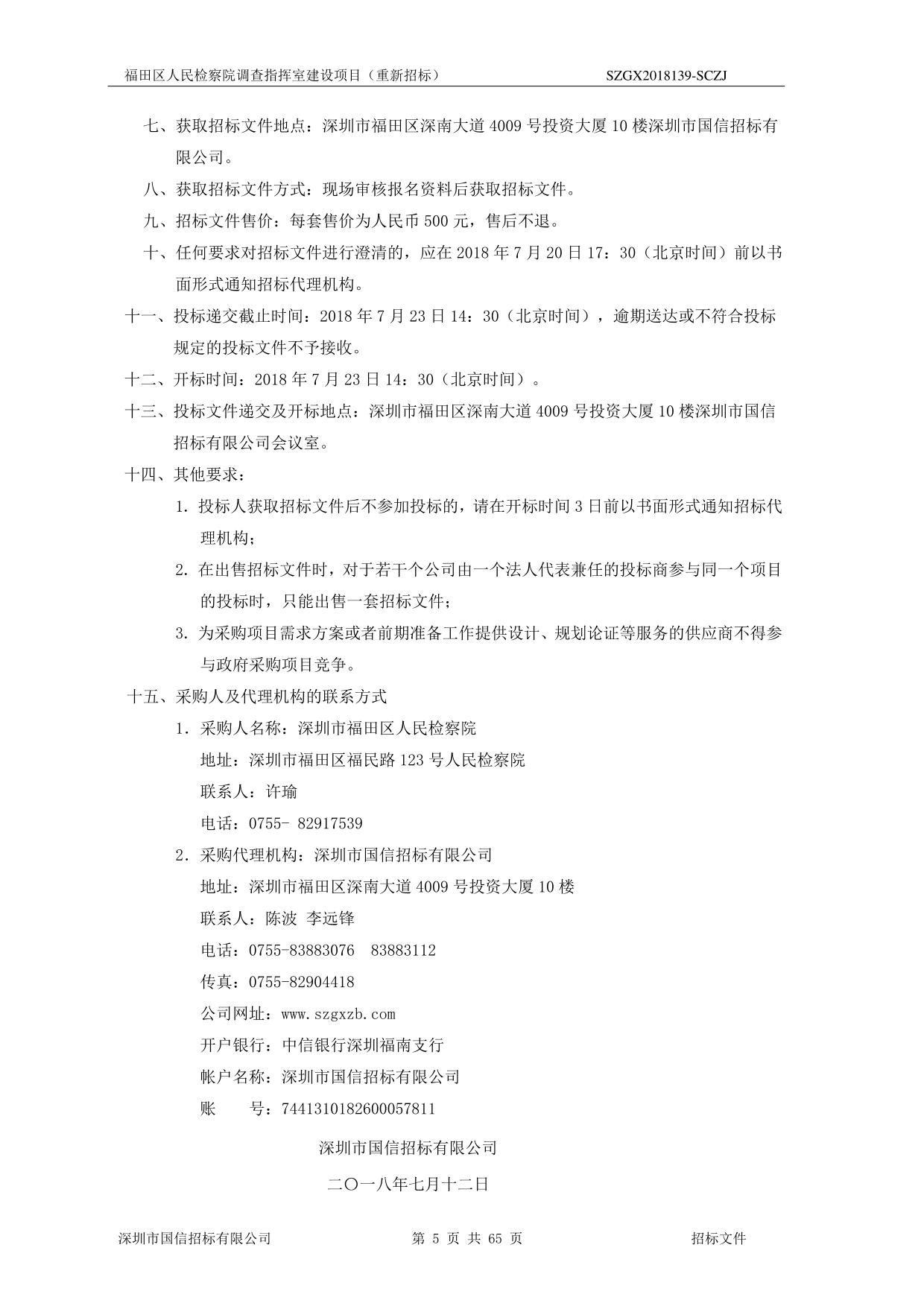 福田区人民检察院调查指挥室建设项目（重新招标） SZGX2018139-SCZJ

七、获取招标文件地点：深圳市福田区深南大道 4009 号投资大厦 10 楼深圳市国信招标有限公司。

八、获取招标文件方式：现场审核报名资料后获取招标文件。

九、招标文件售价：每套售价为人民币 500 元，售后不退。

十、任何要求对招标文件进行澄清的，应在 2018 年 7 月 20 日 17：30（北京时间）前以书面形式通知招标代理机构。

十一、投标递交截止时间：2018 年 7 月 23 日 14：30（北京时间），逾期送达或不符合投标规定的投标文件不予接收。

十二、开标时间：2018 年 7 月 23 日 14：30（北京时间）。

十三、投标文件递交及开标地点：深圳市福田区深南大道 4009 号投资大厦 10 楼深圳市国信招标有限公司会议室。

十四、其他要求：

1. 投标人获取招标文件后不参加投标的，请在开标时间 3 日前以书面形式通知招标代理机构；

2. 在出售招标文件时，对于若干个公司由一个法人代表兼任的投标商参与同一个项目的投标时，只能出售一套招标文件；

3. 为采购项目需求方案或者前期准备工作提供设计、规划论证等服务的供应商不得参与政府采购项目竞争。

十五、采购人及代理机构的联系方式

1. 采购人名称：深圳市福田区人民检察院

地址：深圳市福田区福民路 123 号人民检察院

联系人：许瑜

电话：0755- 82917539

2. 采购代理机构：深圳市国信招标有限公司

地址：深圳市福田区深南大道 4009 号投资大厦 10 楼

联系人：陈波 李远锋

电话：0755-83883076 83883112

传真：0755-82904418

公司网址：www.szgxzb.com

开户银行：中信银行深圳福南支行

帐户名称：深圳市国信招标有限公司

账 号：7441310182600057811

深圳市国信招标有限公司

二〇一八年七月十二日

深圳市国信招标有限公司 第 5 页 共 65 页 招标文件